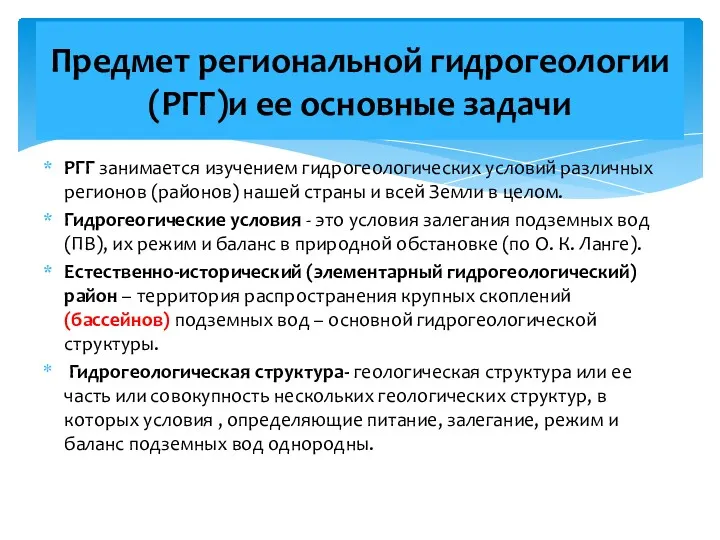 Предмет региональной гидрогеологии (РГГ)и ее основные задачи

* РГГ занимается изучением гидрогеологических условий различных регионов (районов) нашей страны и всей Земли в целом.
* Гидрогеогические условия - это условия залегания подземных вод (ПВ), их режим и баланс в природной обстановке (по О. К. Ланге).
* Естественно-исторический (элементарный гидрогеологический) район – территория распространения крупных скоплений (бассейнов) подземных вод – основной гидрогеологической структуры.
* Гидрогеологическая структура- геологическая структура или ее часть или совокупность нескольких геологических структур, в которых условия , определяющие питание, залегание, режим и баланс подземных вод однородны.